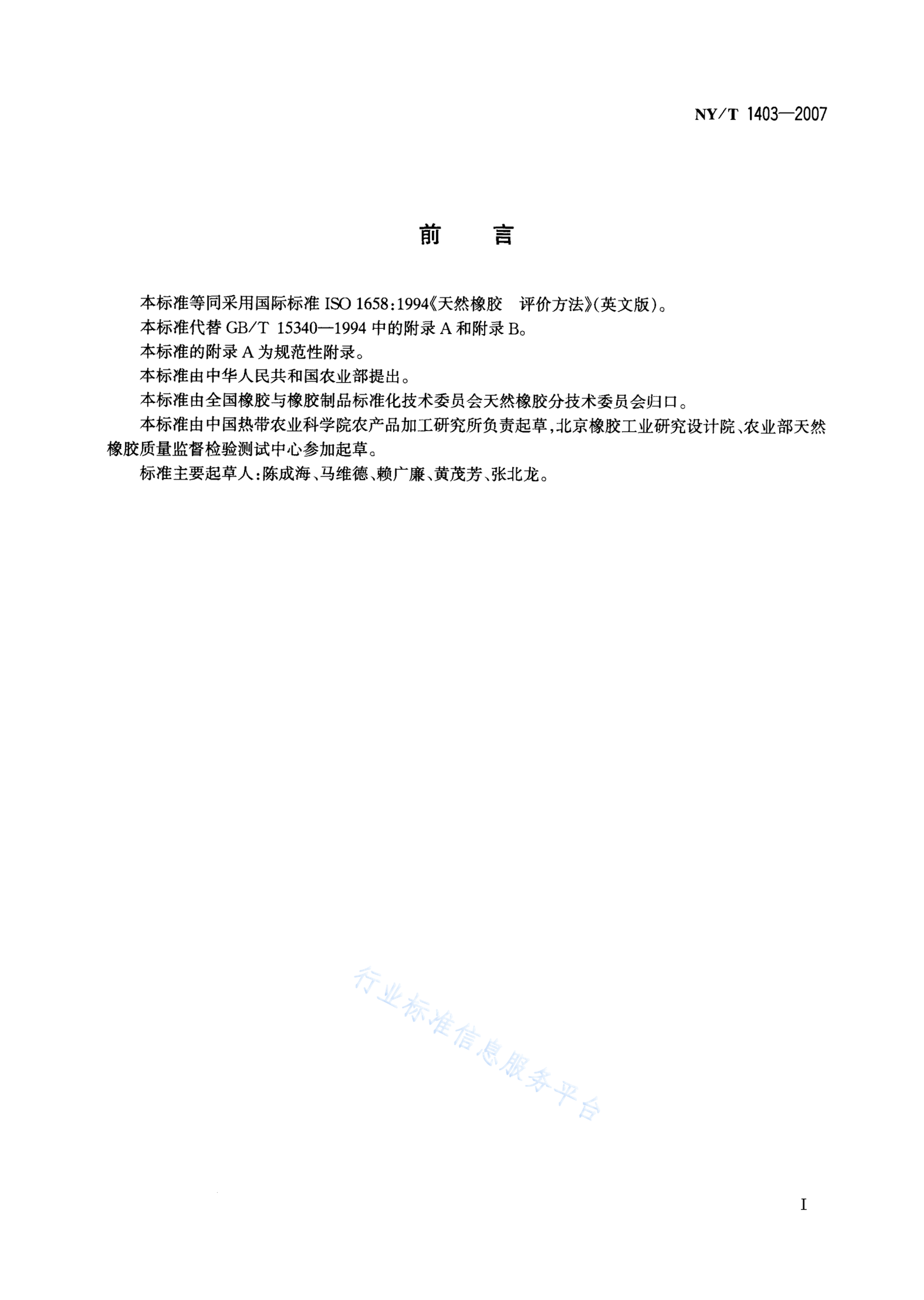 NY/T 1403—2007

前　言

本标准等同采用国际标准 ISO 1658:1994《天然橡胶　评价方法》(英文版)。

本标准代替 GB/T 15340—1994 中的附录 A 和附录 B。

本标准的附录 A 为规范性附录。

本标准由中华人民共和国农业部提出。

本标准由全国橡胶与橡胶制品标准化技术委员会天然橡胶分技术委员会归口。

本标准由中国热带农业科学院农产品加工研究所负责起草,北京橡胶工业研究设计院、农业部天然橡胶质量监督检验测试中心参加起草。

标准主要起草人:陈成海、马维德、赖广廉、黄茂芳、张北龙。

行业标准信息服务平台

I